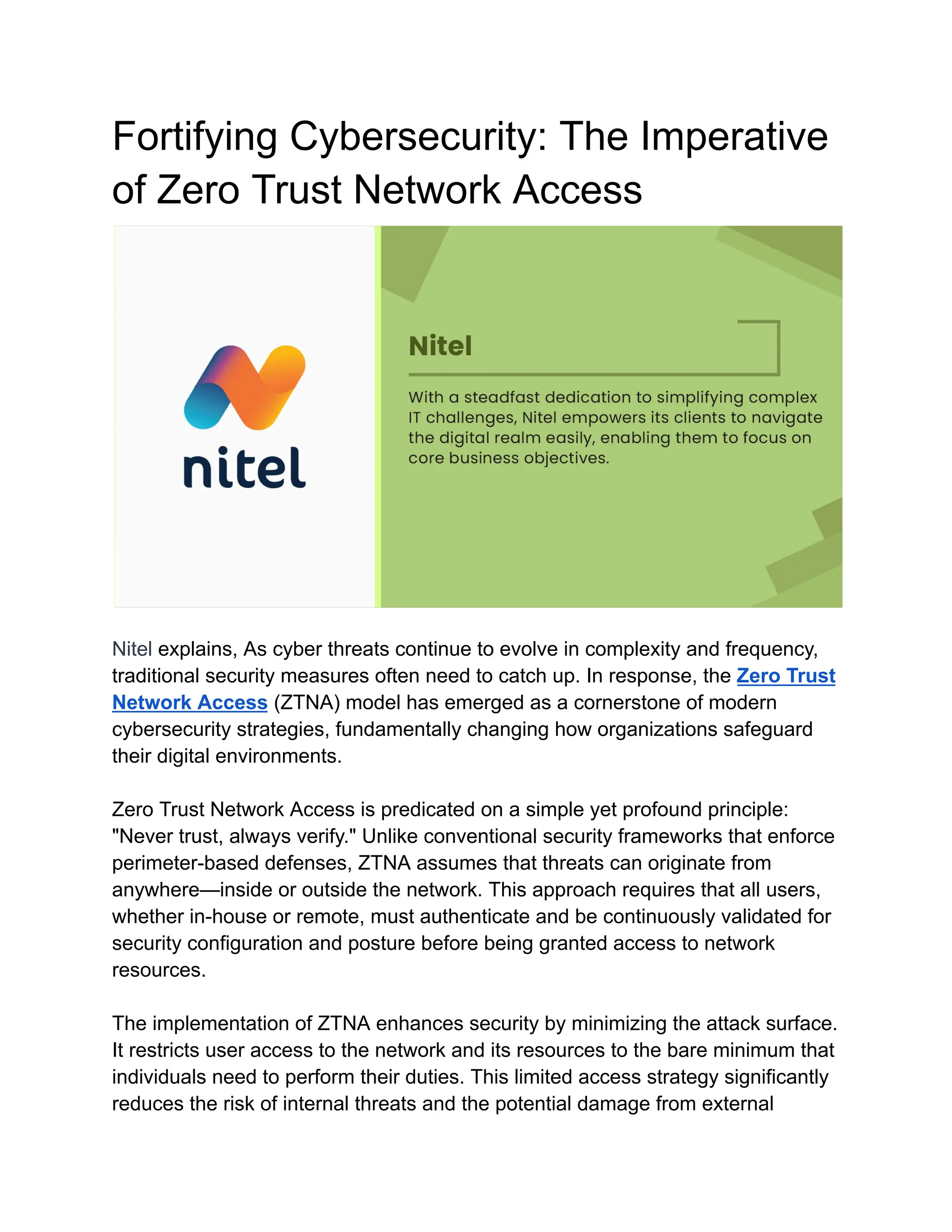 Fortifying Cybersecurity: The Imperative of Zero Trust Network Access

nitel

Nitel

With a steadfast dedication to simplifying complex IT challenges, Nitel empowers its clients to navigate the digital realm easily, enabling them to focus on core business objectives.

Nitel explains, As cyber threats continue to evolve in complexity and frequency, traditional security measures often need to catch up. In response, the Zero Trust Network Access (ZTNA) model has emerged as a cornerstone of modern cybersecurity strategies, fundamentally changing how organizations safeguard their digital environments.

Zero Trust Network Access is predicated on a simple yet profound principle: "Never trust, always verify." Unlike conventional security frameworks that enforce perimeter-based defenses, ZTNA assumes that threats can originate from anywhere—inside or outside the network. This approach requires that all users, whether in-house or remote, must authenticate and be continuously validated for security configuration and posture before being granted access to network resources.

The implementation of ZTNA enhances security by minimizing the attack surface. It restricts user access to the network and its resources to the bare minimum that individuals need to perform their duties. This limited access strategy significantly reduces the risk of internal threats and the potential damage from external